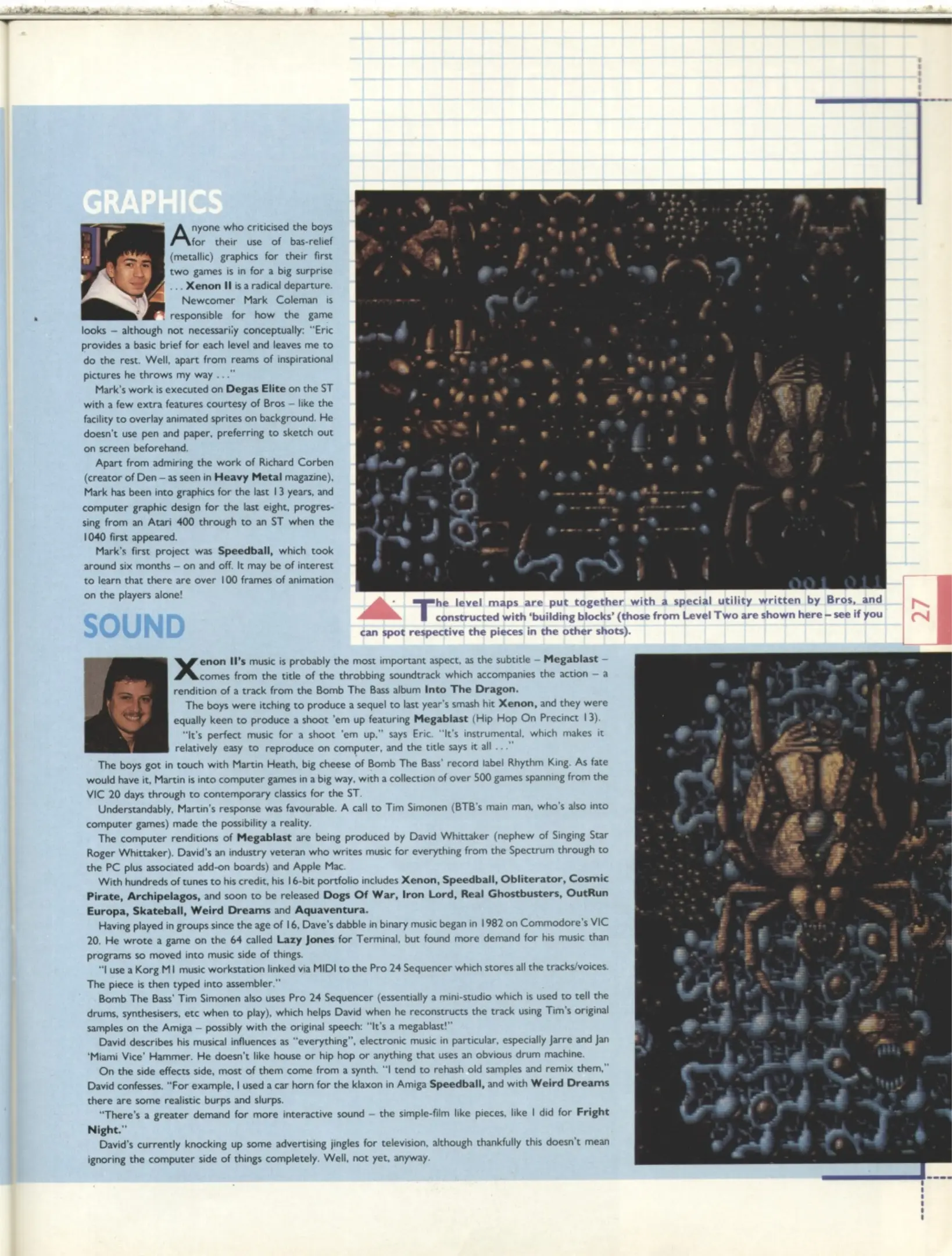 GRAPHICS

Anyone who criticised the boys for their use of bas-relief (metallic) graphics for their first two games is in for a big surprise . . . Xenon II is a radical departure.

Newcomer Mark Coleman is responsible for how the game looks – although not necessarily conceptually: "Eric provides a basic brief for each level and leaves me to do the rest. Well, apart from reams of inspirational pictures he throws my way . . ."

Mark's work is executed on Degas Elite on the ST with a few extra features courtesy of Bros – like the facility to overlay animated sprites on background. He doesn't use pen and paper, preferring to sketch out on screen beforehand.

Apart from admiring the work of Richard Corben (creator of Den – as seen in Heavy Metal magazine), Mark has been into graphics for the last 13 years, and computer graphic design for the last eight, progressing from an Atari 400 through to an ST when the 1040 first appeared.

Mark's first project was Speedball, which took around six months – on and off. It may be of interest to learn that there are over 100 frames of animation on the players alone!

The level maps are put together with a special utility written by Bros, and constructed with 'building blocks' (those from Level Two are shown here – see if you can spot respective the pieces in the other shots).

27

SOUND

Xenon II's music is probably the most important aspect, as the subtitle – Megablast – comes from the title of the throbbing soundtrack which accompanies the action – a rendition of a track from the Bomb The Bass album Into The Dragon.

The boys were itching to produce a sequel to last year's smash hit Xenon, and they were equally keen to produce a shoot 'em up featuring Megablast (Hip Hop On Precinct 13).

"It's perfect music for a shoot 'em up," says Eric. "It's instrumental, which makes it relatively easy to reproduce on computer, and the title says it all . . ."

The boys got in touch with Martin Heath, big cheese of Bomb The Bass' record label Rhythm King. As fate would have it, Martin is into computer games in a big way, with a collection of over 500 games spanning from the VIC 20 days through to contemporary classics for the ST.

Understandably, Martin's response was favourable. A call to Tim Simonen (BTB's main man, who's also into computer games) made the possibility a reality.

The computer renditions of Megablast are being produced by David Whittaker (nephew of Singing Star Roger Whittaker). David's an industry veteran who writes music for everything from the Spectrum through to the PC plus associated add-on boards) and Apple Mac.

With hundreds of tunes to his credit, his 16-bit portfolio includes Xenon, Speedball, Obliterator, Cosmic Pirate, Archipelagos, and soon to be released Dogs Of War, Iron Lord, Real Ghostbusters, OutRun Europa, Skateball, Weird Dreams and Aquaventura.

Having played in groups since the age of 16, Dave's dabble in binary music began in 1982 on Commodore's VIC 20. He wrote a game on the 64 called Lazy Jones for Terminal, but found more demand for his music than programs so moved into music side of things.

"I use a Korg M1 music workstation linked via MIDI to the Pro 24 Sequencer which stores all the tracks/voices. The piece is then typed into assembler."

Bomb The Bass' Tim Simonen also uses Pro 24 Sequencer (essentially a mini-studio which is used to tell the drums, synthesisers, etc when to play), which helps David when he reconstructs the track using Tim's original samples on the Amiga – possibly with the original speech: "It's a megablast!"

David describes his musical influences as "everything", electronic music in particular, especially Jarre and Jan 'Miami Vice' Hammer. He doesn't like house or hip hop or anything that uses an obvious drum machine.

On the side effects side, most of them come from a synth. "I tend to rehash old samples and remix them," David confesses. "For example, I used a car horn for the klaxon in Amiga Speedball, and with Weird Dreams there are some realistic burps and slurps.

"There's a greater demand for more interactive sound – the simple-film like pieces, like I did for Fright Night."

David's currently knocking up some advertising jingles for television, although thankfully this doesn't mean ignoring the computer side of things completely. Well, not yet, anyway.